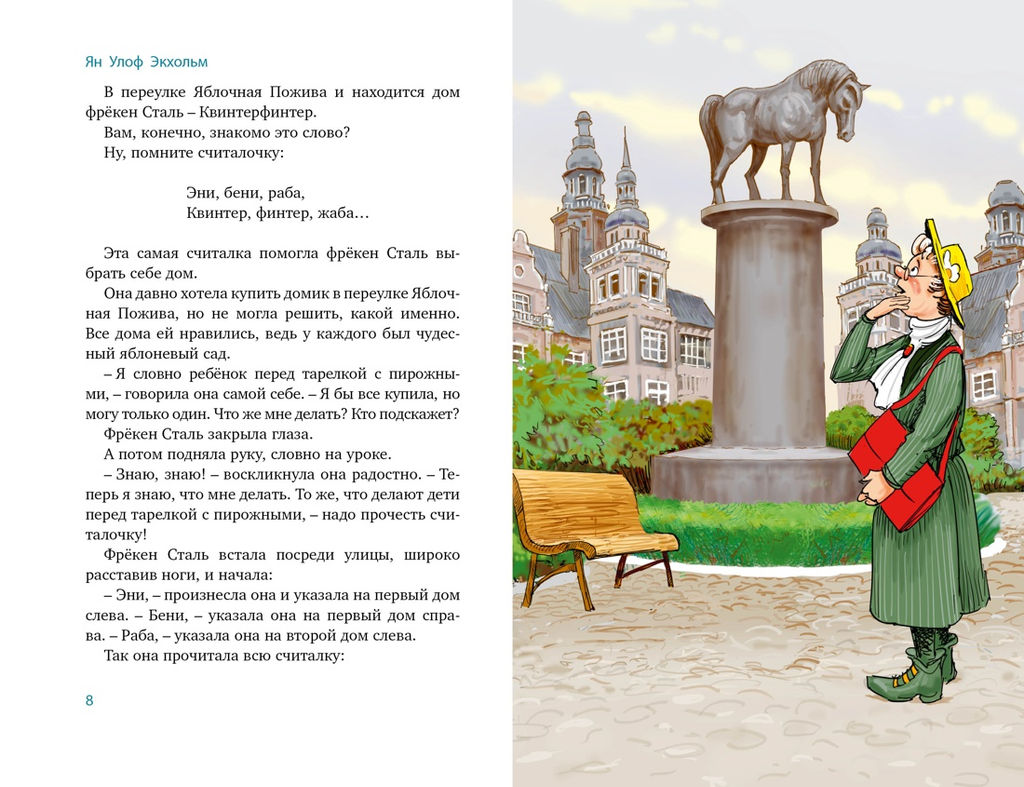 Ян Улоф Экхольм

В переулке Яблочная Пожива и находится дом фрёкен Сталь – Квинтерфинтер.

Вам, конечно, знакомо это слово?

Ну, помните считалочку:

Эни, бени, раба,
Квинтер, финтер, жаба…

Эта самая считалка помогла фрёкен Сталь выбрать себе дом.

Она давно хотела купить домик в переулке Яблочная Пожива, но не могла решить, какой именно. Все дома ей нравились, ведь у каждого был чудесный яблоневый сад.

– Я словно ребёнок перед тарелкой с пирожными, – говорила она самой себе. – Я бы все купила, но могу только один. Что же мне делать? Кто подскажет?

Фрёкен Сталь закрыла глаза.

А потом подняла руку, словно на уроке.

– Знаю, знаю! – воскликнула она радостно. – Теперь я знаю, что мне делать. То же, что делают дети перед тарелкой с пирожными, – надо прочесть считалочку!

Фрёкен Сталь встала посреди улицы, широко расставив ноги, и начала:

– Эни, – произнесла она и указала на первый дом слева. – Бени, – указала она на первый дом справа. – Раба, – указала она на второй дом слева.

Так она прочитала всю считалку:

8